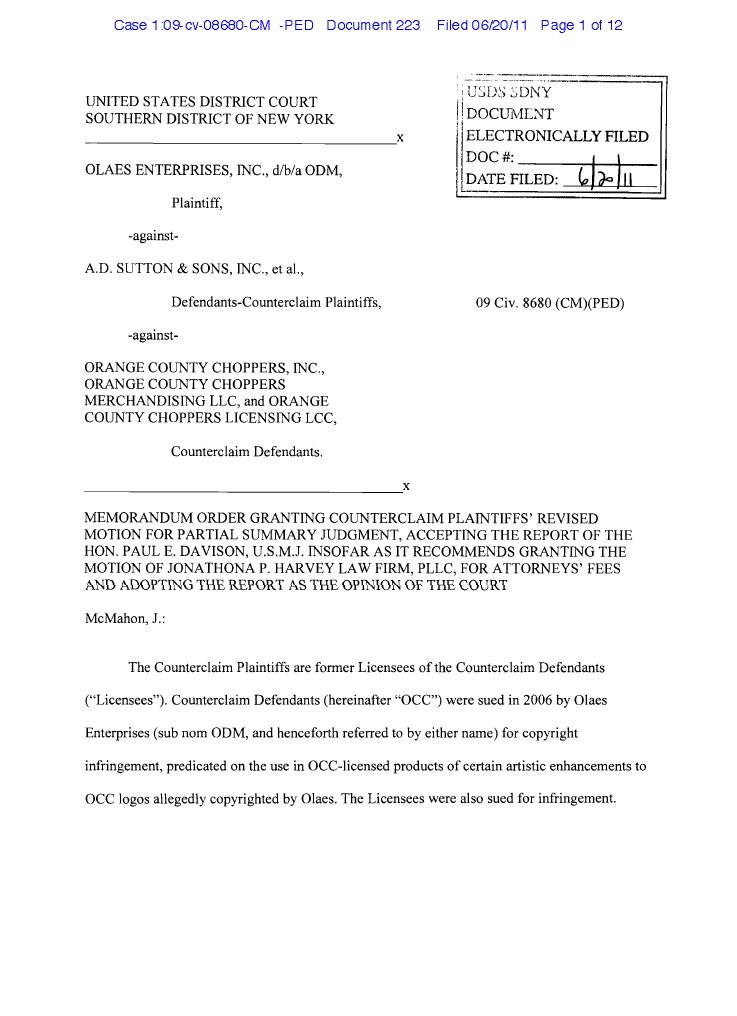 Case 1:09-cv-08680-CM -PED Document 223 Filed 06/20/11 Page 1 of 12

UNITED STATES DISTRICT COURT
SOUTHERN DISTRICT OF NEW YORK
x

USDS SDNY
DOCUMENT
ELECTRONICALLY FILED
DOC #:
DATE FILED: 6/20/11

OLAES ENTERPRISES, INC., d/b/a ODM,

Plaintiff,

-against-

A.D. SUTTON & SONS, INC., et al.,

Defendants-Counterclaim Plaintiffs,

09 Civ. 8680 (CM)(PED)

-against-

ORANGE COUNTY CHOPPERS, INC., ORANGE COUNTY CHOPPERS MERCHANDISING LLC, and ORANGE COUNTY CHOPPERS LICENSING LCC,

Counterclaim Defendants.

x

MEMORANDUM ORDER GRANTING COUNTERCLAIM PLAINTIFFS' REVISED MOTION FOR PARTIAL SUMMARY JUDGMENT, ACCEPTING THE REPORT OF THE HON. PAUL E. DAVISON, U.S.M.J. INSOFAR AS IT RECOMMENDS GRANTING THE MOTION OF JONATHONA P. HARVEY LAW FIRM, PLLC, FOR ATTORNEYS' FEES AND ADOPTING THE REPORT AS THE OPINION OF THE COURT

McMahon, J.:

The Counterclaim Plaintiffs are former Licensees of the Counterclaim Defendants ("Licensees"). Counterclaim Defendants (hereinafter "OCC") were sued in 2006 by Olaes Enterprises (sub nom ODM, and henceforth referred to by either name) for copyright infringement, predicated on the use in OCC-licensed products of certain artistic enhancements to OCC logos allegedly copyrighted by Olaes. The Licensees were also sued for infringement.